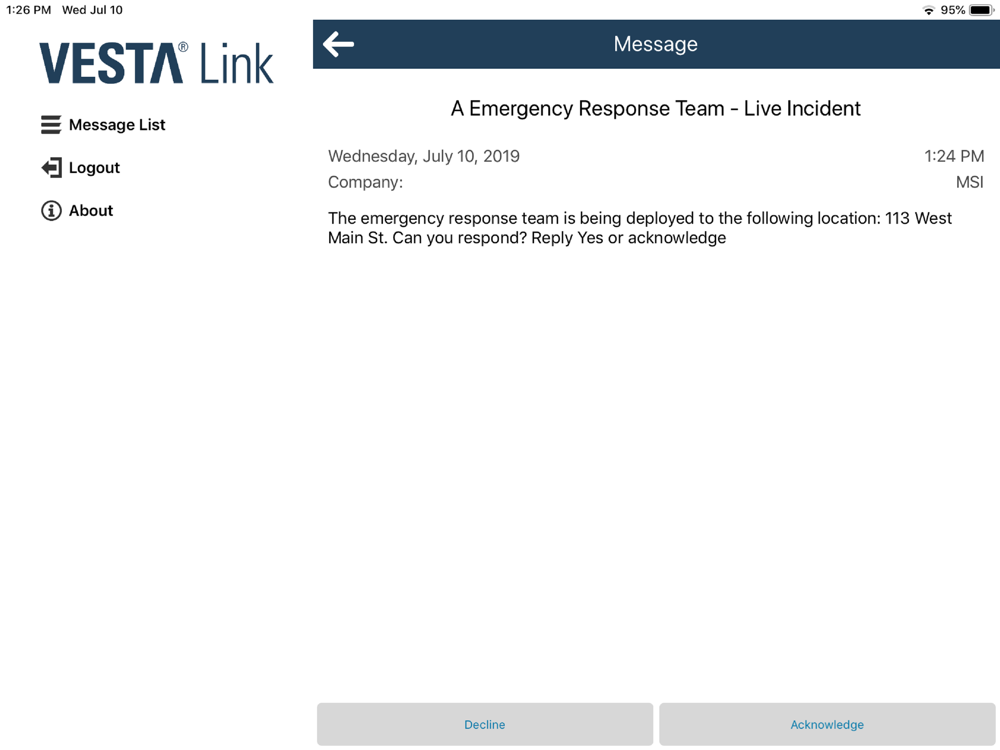 1:26 PM Wed Jul 10

95%

VESTA® Link

Message List

Logout

About

Message

A Emergency Response Team - Live Incident

Wednesday, July 10, 2019

1:24 PM

Company:

MSI

The emergency response team is being deployed to the following location: 113 West Main St. Can you respond? Reply Yes or acknowledge

Decline

Acknowledge